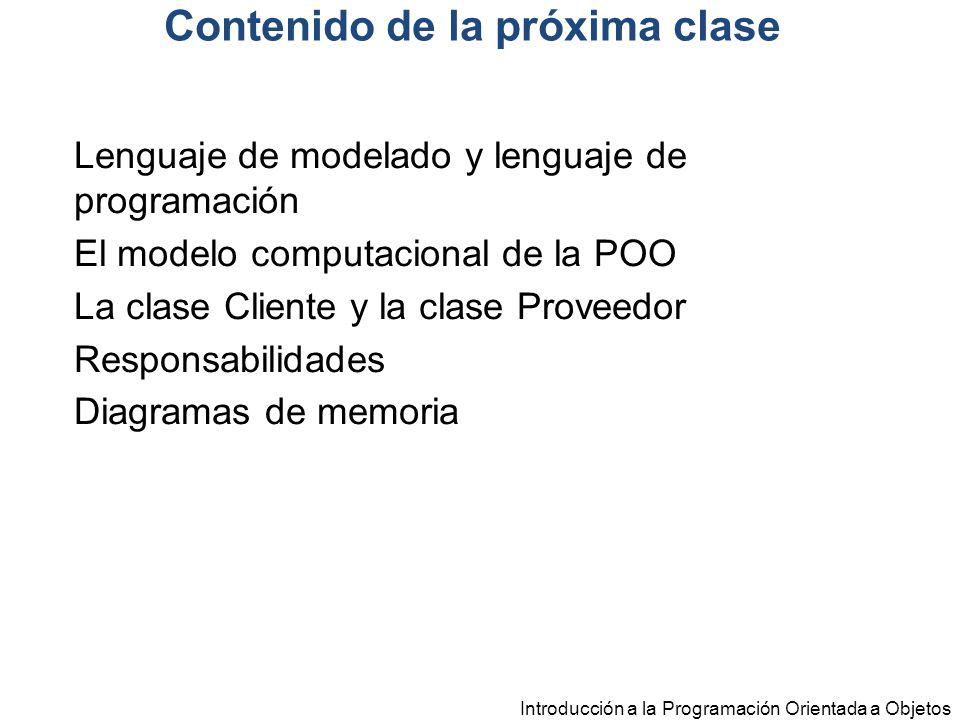 Contenido de la próxima clase

Lenguaje de modelado y lenguaje de programación

El modelo computacional de la POO

La clase Cliente y la clase Proveedor

Responsabilidades

Diagramas de memoria

Introducción a la Programación Orientada a Objetos